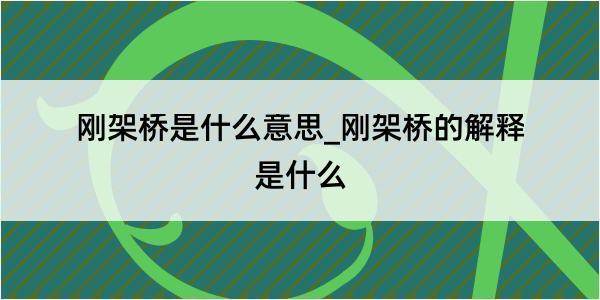 刚架桥是什么意思_刚架桥的解释是什么